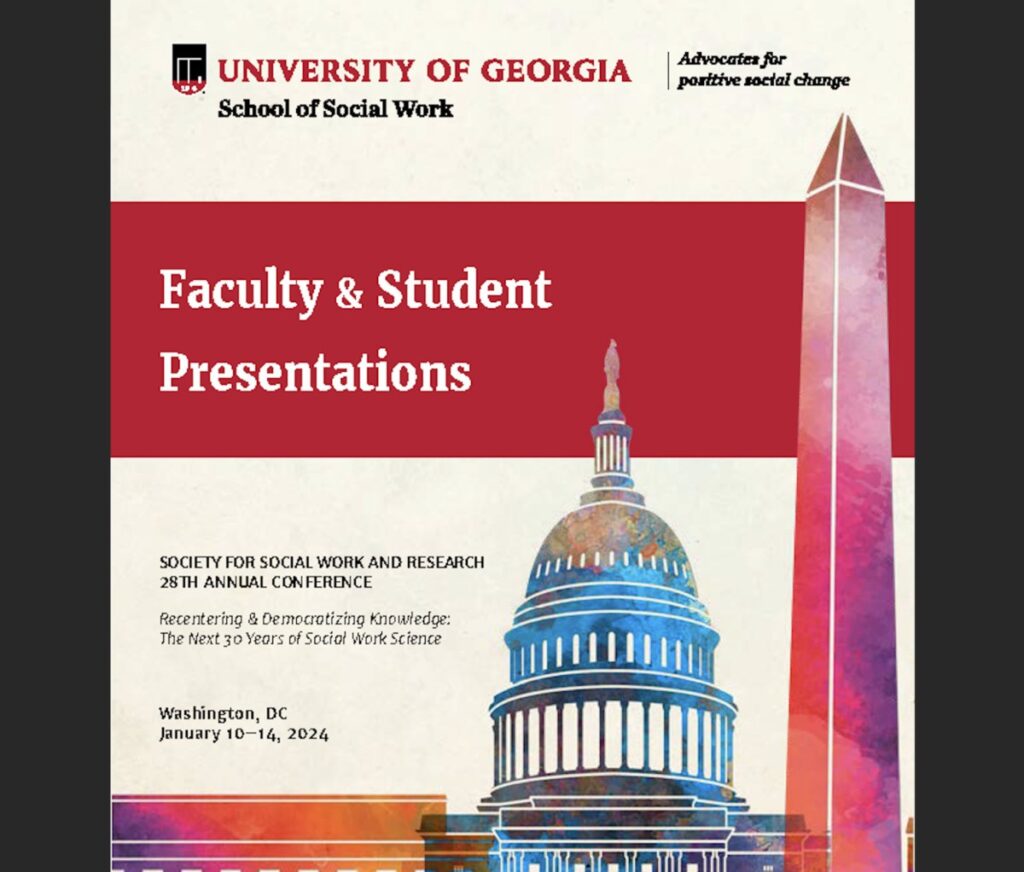 UNIVERSITY OF GEORGIA
School of Social Work

Advocates for positive social change

Faculty & Student Presentations

SOCIETY FOR SOCIAL WORK AND RESEARCH
28TH ANNUAL CONFERENCE

Recentering & Democratizing Knowledge: The Next 30 Years of Social Work Science

Washington, DC
January 10–14, 2024